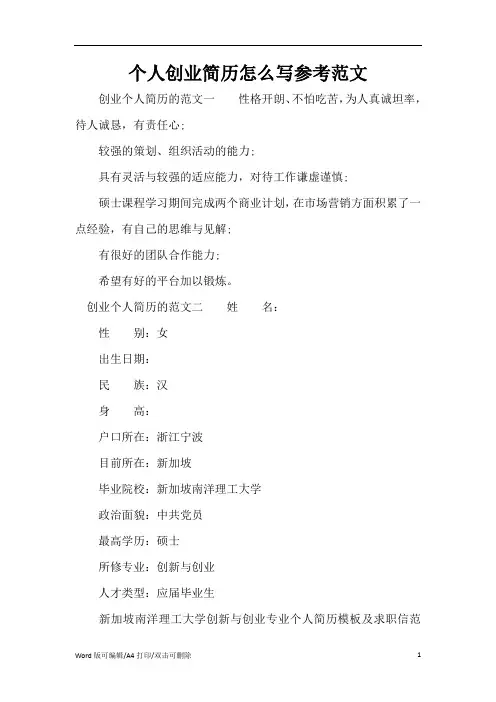 个人创业简历怎么写参考范文

创业个人简历的范文一　　性格开朗、不怕吃苦，为人真诚坦率，待人诚恳，有责任心；

较强的策划、组织活动的能力；

具有灵活与较强的适应能力，对待工作谦虚谨慎；

硕士课程学习期间完成两个商业计划，在市场营销方面积累了一点经验，有自己的思维与见解；

有很好的团队合作能力；

希望有好的平台加以锻炼。

创业个人简历的范文二　　姓　　名：

性　　别：女

出生日期：

民　　族：汉

身　　高：

户口所在：浙江宁波

目前所在：新加坡

毕业院校：新加坡南洋理工大学

政治面貌：中共党员

最高学历：硕士

所修专业：创新与创业

人才类型：应届毕业生

新加坡南洋理工大学创新与创业专业个人简历模板及求职信范

Word 版可编辑/A4 打印/双击可删除　　1